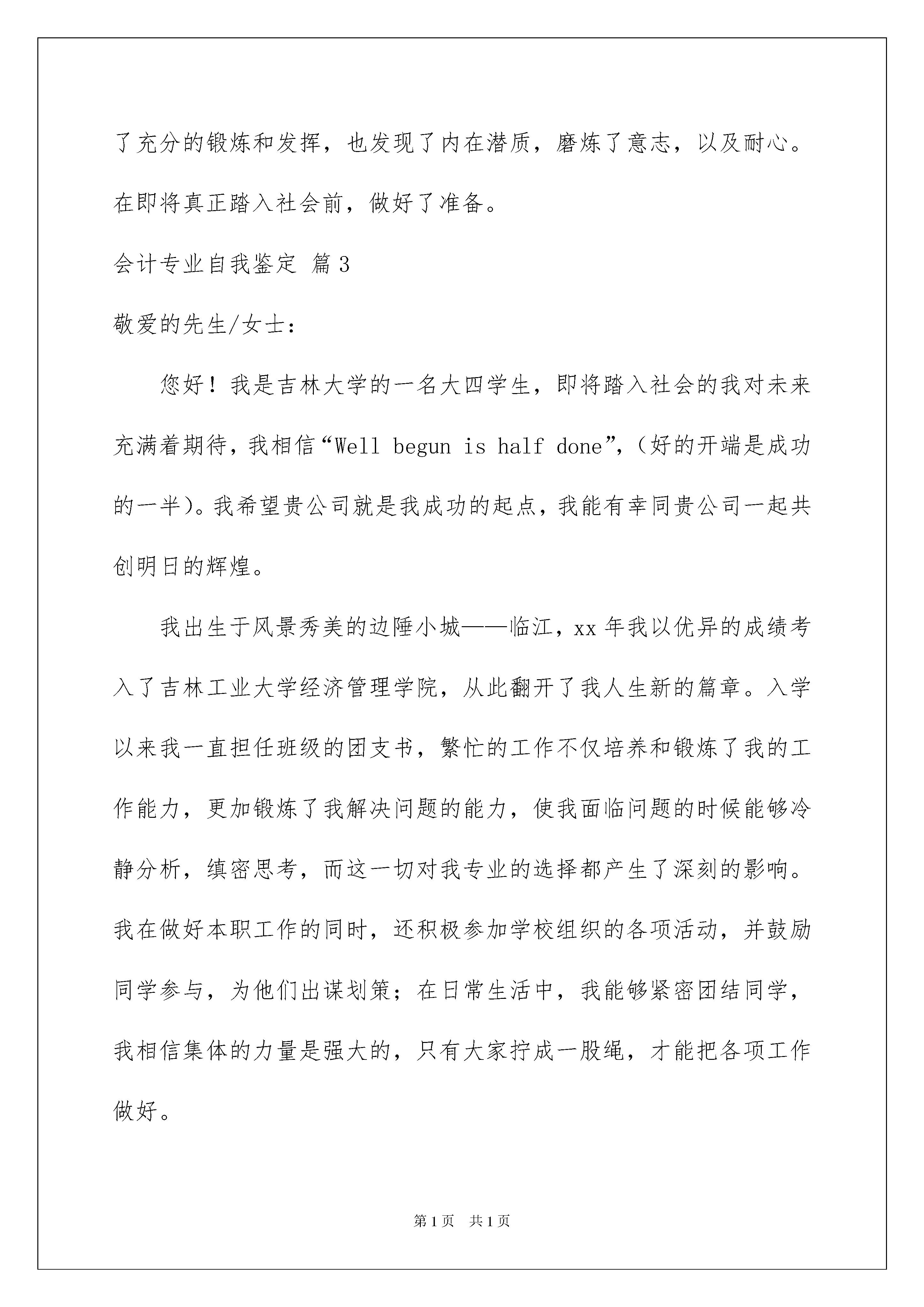 了充分的锻炼和发挥，也发现了内在潜质，磨炼了意志，以及耐心。在即将真正踏入社会前，做好了准备。

会计专业自我鉴定 篇3

敬爱的先生/女士：

您好！我是吉林大学的一名大四学生，即将踏入社会的我对未来充满着期待，我相信“Well begun is half done”，（好的开端是成功的一半）。我希望贵公司就是我成功的起点，我能有幸同贵公司一起共创明日的辉煌。

我出生于风景秀美的边陲小城——临江，xx年我以优异的成绩考入了吉林工业大学经济管理学院，从此翻开了我人生新的篇章。入学以来我一直担任班级的团支书，繁忙的工作不仅培养和锻炼了我的工作能力，更加锻炼了我解决问题的能力，使我面临问题的时候能够冷静分析，缜密思考，而这一切对我专业的选择都产生了深刻的影响。我在做好本职工作的同时，还积极参加学校组织的各项活动，并鼓励同学参与，为他们出谋划策；在日常生活中，我能够紧密团结同学，我相信集体的力量是强大的，只有大家拧成一股绳，才能把各项工作做好。

第1页 共1页